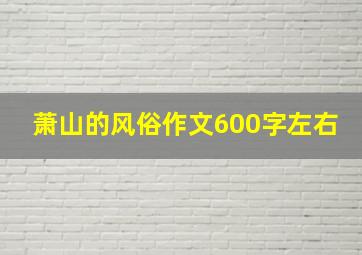 萧山的风俗作文600字左右